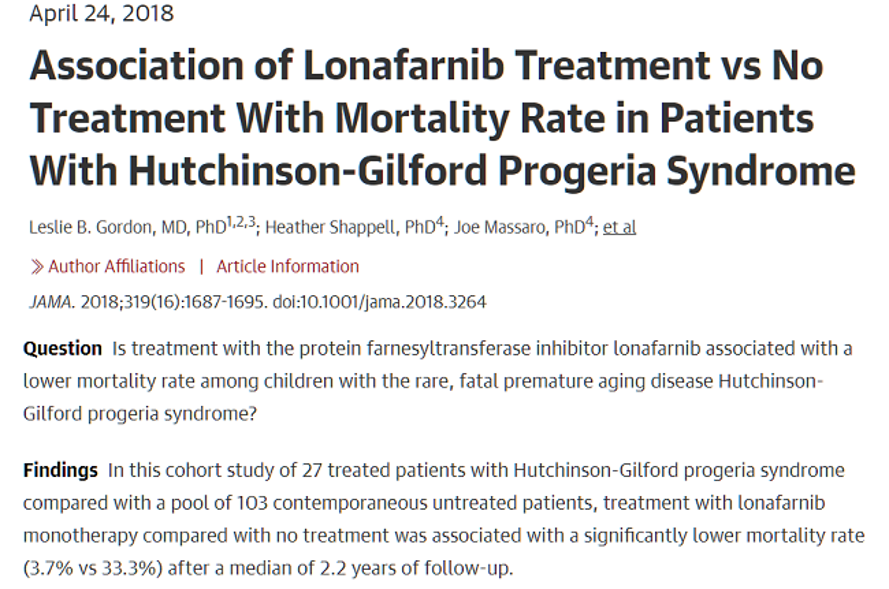 April 24, 2018

Association of Lonafarnib Treatment vs No Treatment With Mortality Rate in Patients With Hutchinson-Gilford Progeria Syndrome

Leslie B. Gordon, MD, PhD$^{1,2,3}$; Heather Shappell, PhD$^{4}$; Joe Massaro, PhD$^{4}$; et al

» Author Affiliations | Article Information

JAMA. 2018;319(16):1687-1695. doi:10.1001/jama.2018.3264

Question Is treatment with the protein farnesyltransferase inhibitor lonafarnib associated with a lower mortality rate among children with the rare, fatal premature aging disease Hutchinson-Gilford progeria syndrome?

Findings In this cohort study of 27 treated patients with Hutchinson-Gilford progeria syndrome compared with a pool of 103 contemporaneous untreated patients, treatment with lonafarnib monotherapy compared with no treatment was associated with a significantly lower mortality rate (3.7% vs 33.3%) after a median of 2.2 years of follow-up.